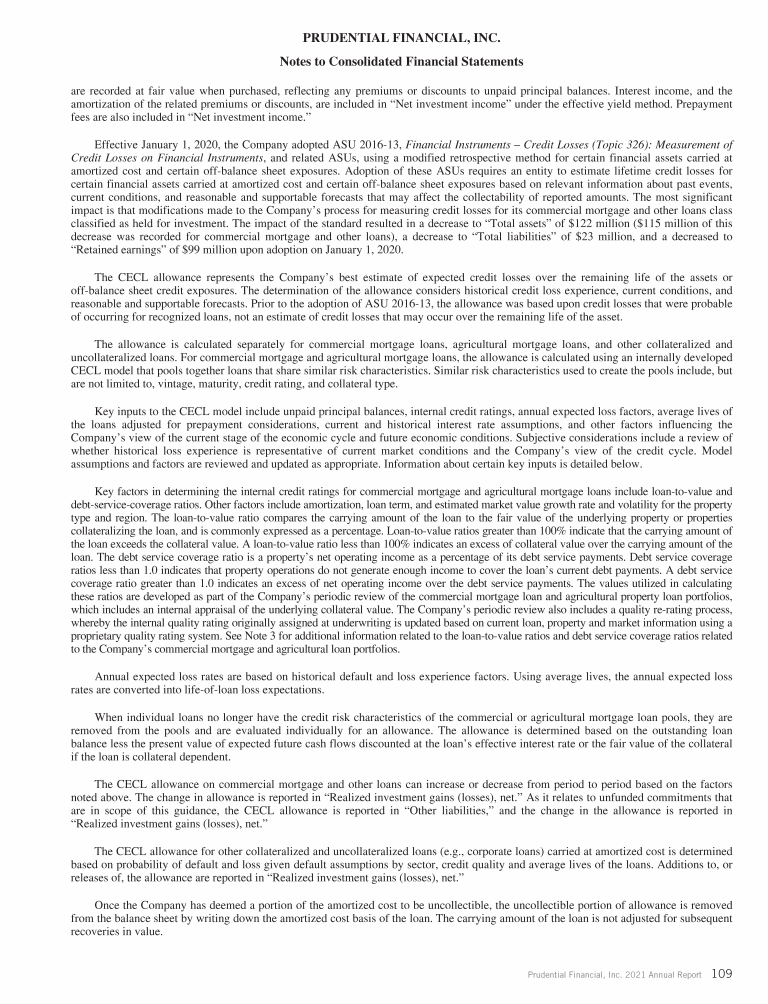 PRUDENTIAL FINANCIAL, INC.

Notes to Consolidated Financial Statements

are recorded at fair value when purchased, reflecting any premiums or discounts to unpaid principal balances. Interest income, and the amortization of the related premiums or discounts, are included in "Net investment income" under the effective yield method. Prepayment fees are also included in "Net investment income."

Effective January 1, 2020, the Company adopted ASU 2016-13, Financial Instruments – Credit Losses (Topic 326): Measurement of Credit Losses on Financial Instruments, and related ASUs, using a modified retrospective method for certain financial assets carried at amortized cost and certain off-balance sheet exposures. Adoption of these ASUs requires an entity to estimate lifetime credit losses for certain financial assets carried at amortized cost and certain off-balance sheet exposures based on relevant information about past events, current conditions, and reasonable and supportable forecasts that may affect the collectability of reported amounts. The most significant impact is that modifications made to the Company's process for measuring credit losses for its commercial mortgage and other loans class classified as held for investment. The impact of the standard resulted in a decrease to "Total assets" of $122 million ($115 million of this decrease was recorded for commercial mortgage and other loans), a decrease to "Total liabilities" of $23 million, and a decreased to "Retained earnings" of $99 million upon adoption on January 1, 2020.

The CECL allowance represents the Company's best estimate of expected credit losses over the remaining life of the assets or off-balance sheet credit exposures. The determination of the allowance considers historical credit loss experience, current conditions, and reasonable and supportable forecasts. Prior to the adoption of ASU 2016-13, the allowance was based upon credit losses that were probable of occurring for recognized loans, not an estimate of credit losses that may occur over the remaining life of the asset.

The allowance is calculated separately for commercial mortgage loans, agricultural mortgage loans, and other collateralized and uncollateralized loans. For commercial mortgage and agricultural mortgage loans, the allowance is calculated using an internally developed CECL model that pools together loans that share similar risk characteristics. Similar risk characteristics used to create the pools include, but are not limited to, vintage, maturity, credit rating, and collateral type.

Key inputs to the CECL model include unpaid principal balances, internal credit ratings, annual expected loss factors, average lives of the loans adjusted for prepayment considerations, current and historical interest rate assumptions, and other factors influencing the Company's view of the current stage of the economic cycle and future economic conditions. Subjective considerations include a review of whether historical loss experience is representative of current market conditions and the Company's view of the credit cycle. Model assumptions and factors are reviewed and updated as appropriate. Information about certain key inputs is detailed below.

Key factors in determining the internal credit ratings for commercial mortgage and agricultural mortgage loans include loan-to-value and debt-service-coverage ratios. Other factors include amortization, loan term, and estimated market value growth rate and volatility for the property type and region. The loan-to-value ratio compares the carrying amount of the loan to the fair value of the underlying property or properties collateralizing the loan, and is commonly expressed as a percentage. Loan-to-value ratios greater than 100% indicate that the carrying amount of the loan exceeds the collateral value. A loan-to-value ratio less than 100% indicates an excess of collateral value over the carrying amount of the loan. The debt service coverage ratio is a property's net operating income as a percentage of its debt service payments. Debt service coverage ratios less than 1.0 indicates that property operations do not generate enough income to cover the loan's current debt payments. A debt service coverage ratio greater than 1.0 indicates an excess of net operating income over the debt service payments. The values utilized in calculating these ratios are developed as part of the Company's periodic review of the commercial mortgage loan and agricultural property loan portfolios, which includes an internal appraisal of the underlying collateral value. The Company's periodic review also includes a quality re-rating process, whereby the internal quality rating originally assigned at underwriting is updated based on current loan, property and market information using a proprietary quality rating system. See Note 3 for additional information related to the loan-to-value ratios and debt service coverage ratios related to the Company's commercial mortgage and agricultural loan portfolios.

Annual expected loss rates are based on historical default and loss experience factors. Using average lives, the annual expected loss rates are converted into life-of-loan loss expectations.

When individual loans no longer have the credit risk characteristics of the commercial or agricultural mortgage loan pools, they are removed from the pools and are evaluated individually for an allowance. The allowance is determined based on the outstanding loan balance less the present value of expected future cash flows discounted at the loan's effective interest rate or the fair value of the collateral if the loan is collateral dependent.

The CECL allowance on commercial mortgage and other loans can increase or decrease from period to period based on the factors noted above. The change in allowance is reported in "Realized investment gains (losses), net." As it relates to unfunded commitments that are in scope of this guidance, the CECL allowance is reported in "Other liabilities," and the change in the allowance is reported in "Realized investment gains (losses), net."

The CECL allowance for other collateralized and uncollateralized loans (e.g., corporate loans) carried at amortized cost is determined based on probability of default and loss given default assumptions by sector, credit quality and average lives of the loans. Additions to, or releases of, the allowance are reported in "Realized investment gains (losses), net."

Once the Company has deemed a portion of the amortized cost to be uncollectible, the uncollectible portion of allowance is removed from the balance sheet by writing down the amortized cost basis of the loan. The carrying amount of the loan is not adjusted for subsequent recoveries in value.

Prudential Financial, Inc. 2021 Annual Report 109